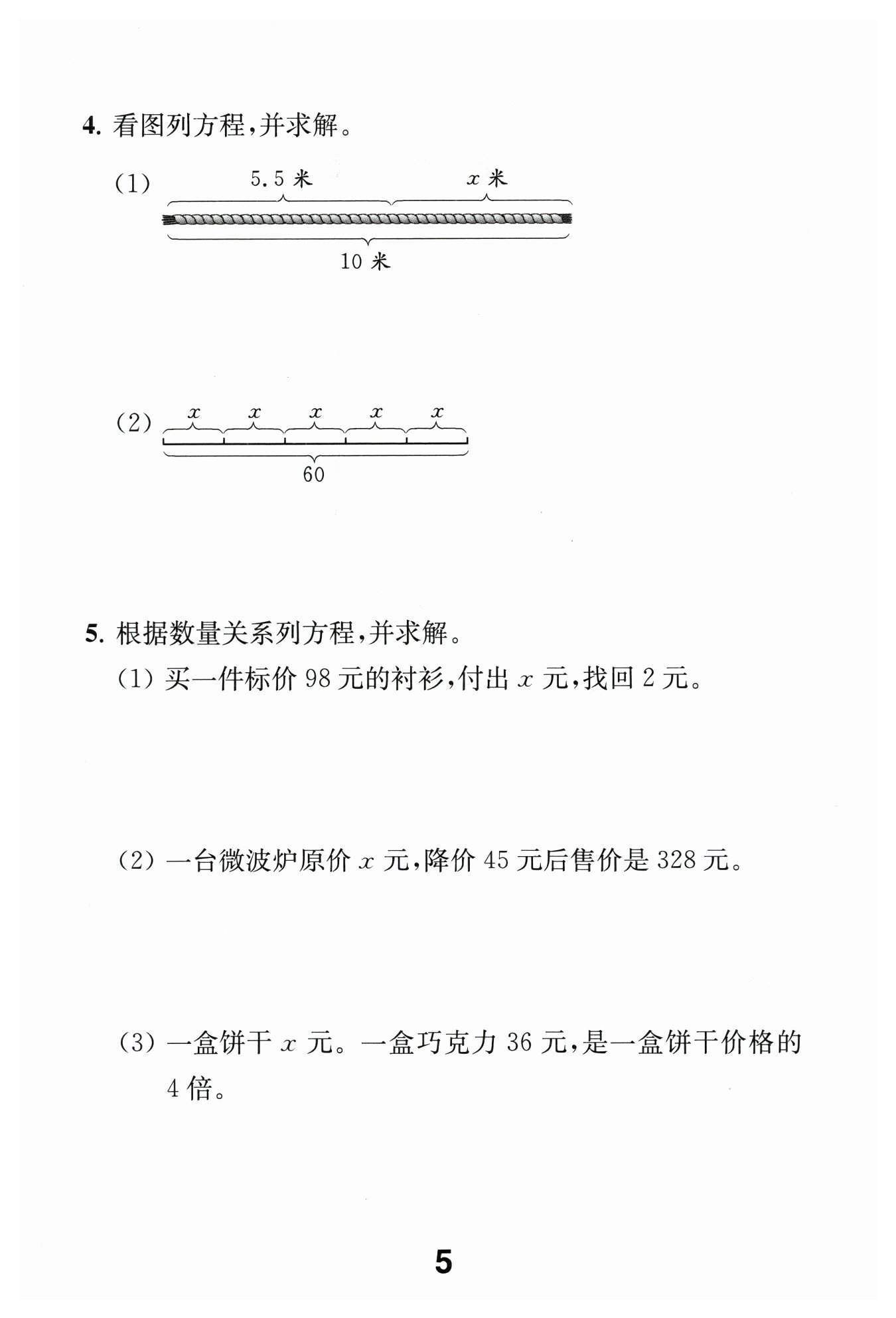 4. 看图列方程,并求解。

(1) 5.5 米 $x$ 米

10 米

(2) $x$ $x$ $x$ $x$ $x$

60

5. 根据数量关系列方程,并求解。

(1) 买一件标价 98 元的衬衫,付出 $x$ 元,找回 2 元。

(2) 一台微波炉原价 $x$ 元,降价 45 元后售价是 328 元。

(3) 一盒饼干 $x$ 元。一盒巧克力 36 元,是一盒饼干价格的 4 倍。

5